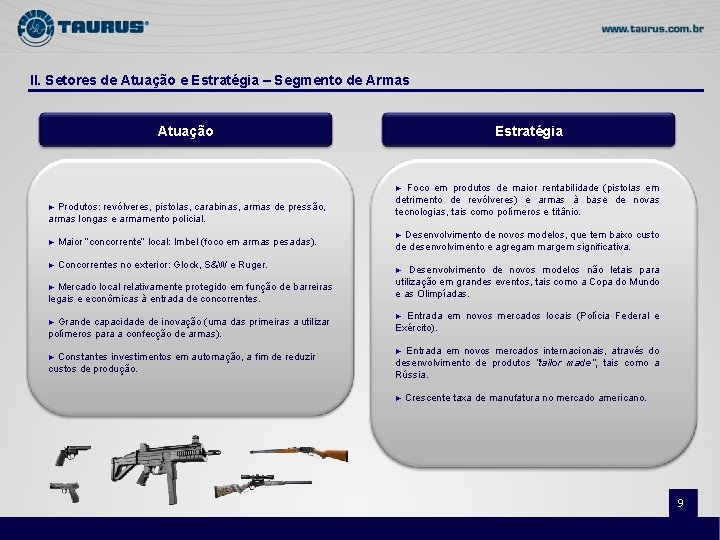 TAURUS®

www.taurus.com.br

II. Setores de Atuação e Estratégia – Segmento de Armas

Atuação

► Produtos: revólveres, pistolas, carabinas, armas de pressão, armas longas e armamento policial.

► Maior "concorrente" local: Imbel (foco em armas pesadas).

► Concorrentes no exterior: Glock, S&W e Ruger.

► Mercado local relativamente protegido em função de barreiras legais e econômicas à entrada de concorrentes.

► Grande capacidade de inovação (uma das primeiras a utilizar polímeros para a confecção de armas).

► Constantes investimentos em automação, a fim de reduzir custos de produção.

Estratégia

► Foco em produtos de maior rentabilidade (pistolas em detrimento de revólveres) e armas à base de novas tecnologias, tais como polímeros e titânio.

► Desenvolvimento de novos modelos, que tem baixo custo de desenvolvimento e agregam margem significativa.

► Desenvolvimento de novos modelos não letais para utilização em grandes eventos, tais como a Copa do Mundo e as Olimpíadas.

► Entrada em novos mercados locais (Polícia Federal e Exército).

► Entrada em novos mercados internacionais, através do desenvolvimento de produtos "tailor made", tais como a Rússia.

► Crescente taxa de manufatura no mercado americano.

9